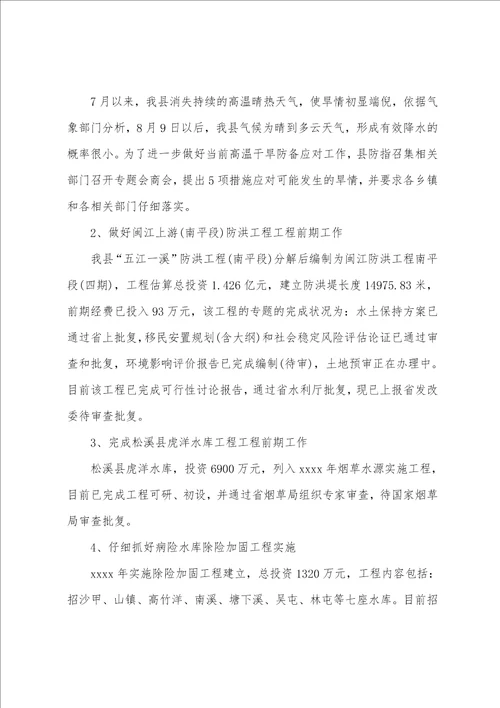 7月以来，我县消失持续的高温晴热天气，使旱情初显端倪，依据气象部门分析，8月9日以后，我县气候为晴到多云天气，形成有效降水的概率很小。为了进一步做好当前高温干旱防备应对工作，县防指召集相关部门召开专题会商会，提出5项措施应对可能发生的旱情，并要求各乡镇和各相关部门仔细落实。

2、做好闽江上游(南平段)防洪工程工程前期工作

我县“五江一溪”防洪工程(南平段)分解后编制为闽江防洪工程南平段(四期)，工程估算总投资1.426亿元，建立防洪堤长度14975.83米，前期经费已投入93万元，该工程的专题的完成状况为：水土保持方案已通过省上批复，移民安置规划(含大纲)和社会稳定风险评估论证已通过审查和批复，环境影响评价报告已完成编制(待审)，土地预审正在办理中。目前该工程已完成可行性讨论报告，通过省水利厅批复，现已上报省发改委待审查批复。

3、完成松溪县虎洋水库工程工程前期工作

松溪县虎洋水库，投资6900万元，列入xxxx年烟草水源实施工程，目前已完成工程可研、初设，并通过省烟草局组织专家审查，待国家烟草局审查批复。

4、仔细抓好病险水库除险加固工程实施

xxxx年实施除险加固工程建立，总投资1320万元，工程内容包括：招沙甲、山镇、高竹洋、南溪、塘下溪、吴屯、林屯等七座水库。目前招